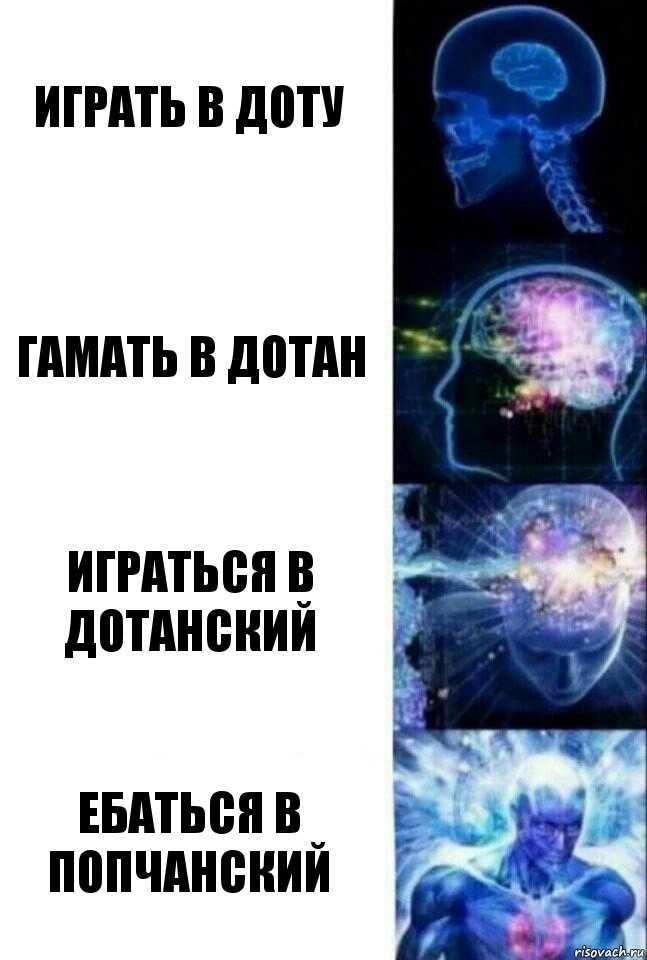 ИГРАТЬ В ДОТУ

ГАМАТЬ В ДОТАН

ИГРАТЬСЯ В ДОТАНСКИЙ

ЕБАТЬСЯ В ПОПЧАНСКИЙ

risovach.ru